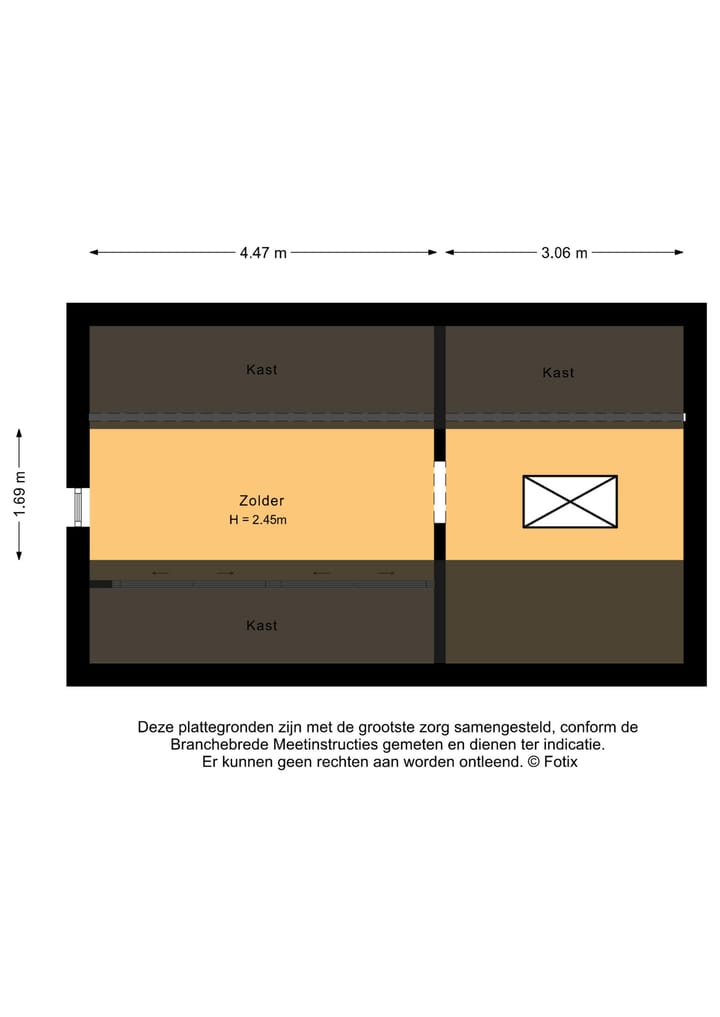 4.47 m
3.06 m
1.69 m
Kast
Kast
Zolder
H = 2.45m
Kast

Deze plattegronden zijn met de grootste zorg samengesteld, conform de Branchebrede Meetinstructies gemeten en dienen ter indicatie. Er kunnen geen rechten aan worden ontleend. © Fotix